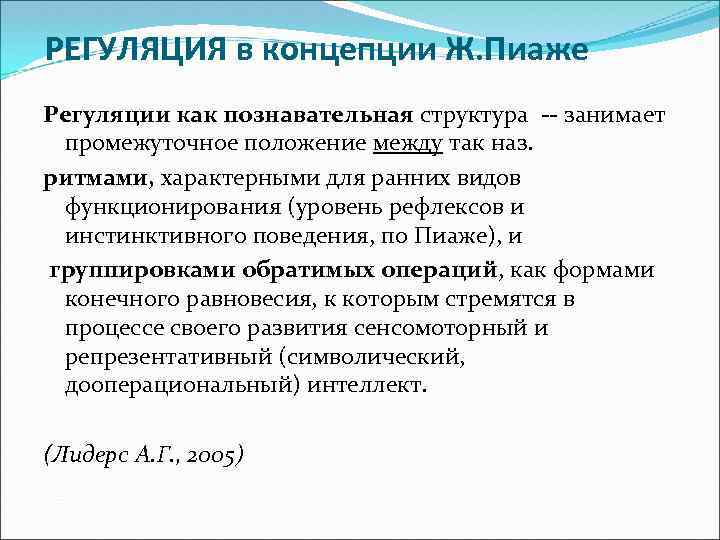 РЕГУЛЯЦИЯ в концепции Ж.Пиаже

Регуляции как познавательная структура -- занимает промежуточное положение между так наз.

ритмами, характерными для ранних видов функционирования (уровень рефлексов и инстинктивного поведения, по Пиаже), и

группировками обратимых операций, как формами конечного равновесия, к которым стремятся в процессе своего развития сенсомоторный и репрезентативный (символический, дооперациональный) интеллект.

(Лидерс А.Г., 2005)